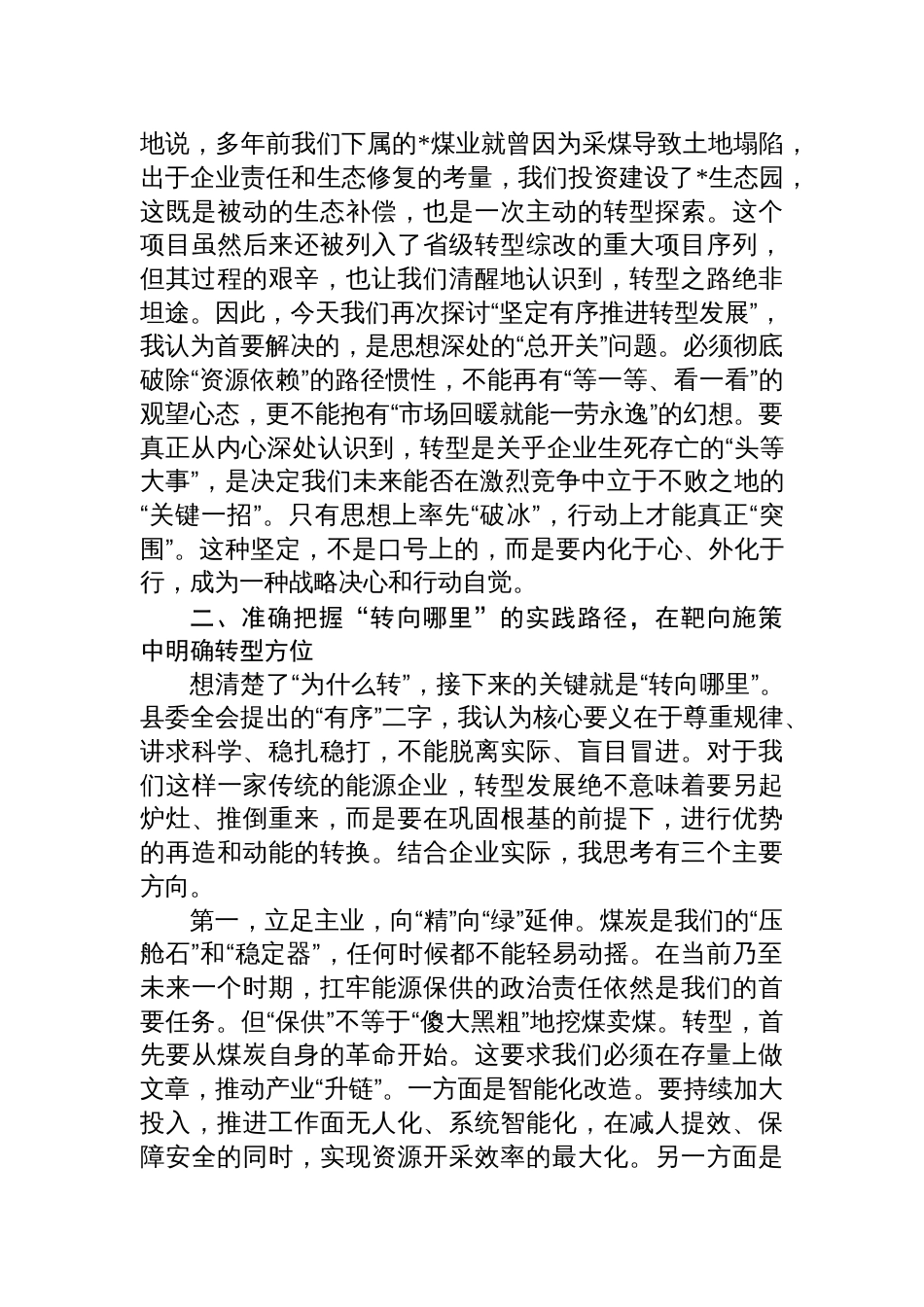 地说，多年前我们下属的*煤业就曾因为采煤导致土地塌陷，出于企业责任和生态修复的考量，我们投资建设了*生态园，这既是被动的生态补偿，也是一次主动的转型探索。这个项目虽然后来还被列入了省级转型综改的重大项目序列，但其过程的艰辛，也让我们清醒地认识到，转型之路绝非坦途。因此，今天我们再次探讨“坚定有序推进转型发展”，我认为首要解决的，是思想深处的“总开关”问题。必须彻底破除“资源依赖”的路径惯性，不能再有“等一等、看一看”的观望心态，更不能抱有“市场回暖就能一劳永逸”的幻想。要真正从内心深处认识到，转型是关乎企业生死存亡的“头等大事”，是决定我们未来能否在激烈竞争中立于不败之地的“关键一招”。只有思想上率先“破冰”，行动上才能真正“突围”。这种坚定，不是口号上的，而是要内化于心、外化于行，成为一种战略决心和行动自觉。

二、准确把握“转向哪里”的实践路径，在靶向施策中明确转型方位

想清楚了“为什么转”，接下来的关键就是“转向哪里”。县委全会提出的“有序”二字，我认为核心要义在于尊重规律、讲求科学、稳扎稳打，不能脱离实际、盲目冒进。对于我们这样一家传统的能源企业，转型发展绝不意味着要另起炉灶、推倒重来，而是要在巩固根基的前提下，进行优势的再造和动能的转换。结合企业实际，我思考有三个主要方向。

第一，立足主业，向“精”向“绿”延伸。煤炭是我们的“压舱石”和“稳定器”，任何时候都不能轻易动摇。在当前乃至未来一个时期，扛牢能源保供的政治责任依然是我们的首要任务。但“保供”不等于“傻大黑粗”地挖煤卖煤。转型，首先要从煤炭自身的革命开始。这要求我们必须在存量上做文章，推动产业“升链”。一方面是智能化改造。要持续加大投入，推进工作面无人化、系统智能化，在减人提效、保障安全的同时，实现资源开采效率的最大化。另一方面是